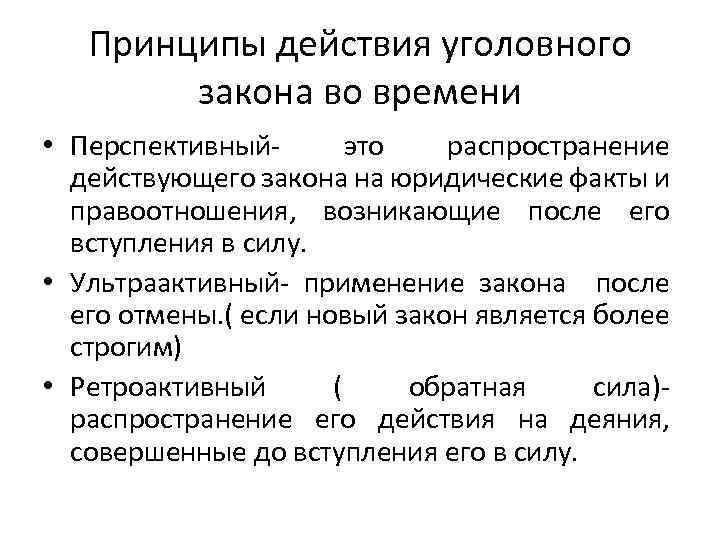 Принципы действия уголовного закона во времени

• Перспективный- это распространение действующего закона на юридические факты и правоотношения, возникающие после его вступления в силу.

• Ультраактивный- применение закона после его отмены.( если новый закон является более строгим)

• Ретроактивный ( обратная сила)- распространение его действия на деяния, совершенные до вступления его в силу.